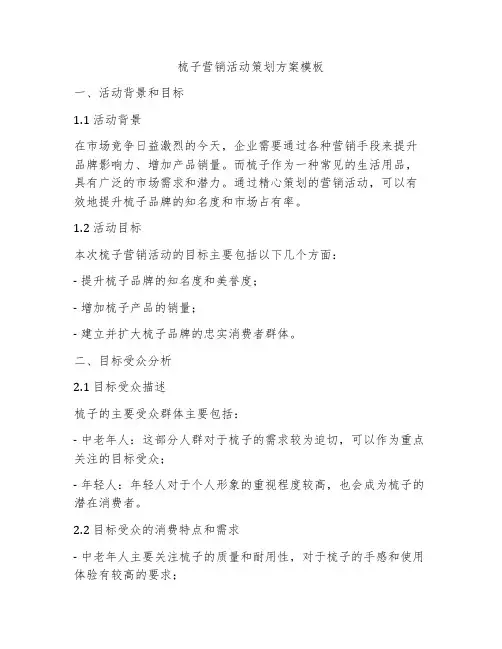 梳子营销活动策划方案模板

一、活动背景和目标

1.1 活动背景

在市场竞争日益激烈的今天，企业需要通过各种营销手段来提升品牌影响力、增加产品销量。而梳子作为一种常见的生活用品，具有广泛的市场需求和潜力。通过精心策划的营销活动，可以有效地提升梳子品牌的知名度和市场占有率。

1.2 活动目标

本次梳子营销活动的目标主要包括以下几个方面：

- 提升梳子品牌的知名度和美誉度；

- 增加梳子产品的销量；

- 建立并扩大梳子品牌的忠实消费者群体。

二、目标受众分析

2.1 目标受众描述

梳子的主要受众群体主要包括：

- 中老年人：这部分人群对于梳子的需求较为迫切，可以作为重点关注的目标受众；

- 年轻人：年轻人对于个人形象的重视程度较高，也会成为梳子的潜在消费者。

2.2 目标受众的消费特点和需求

- 中老年人主要关注梳子的质量和耐用性，对于梳子的手感和使用体验有较高的要求；